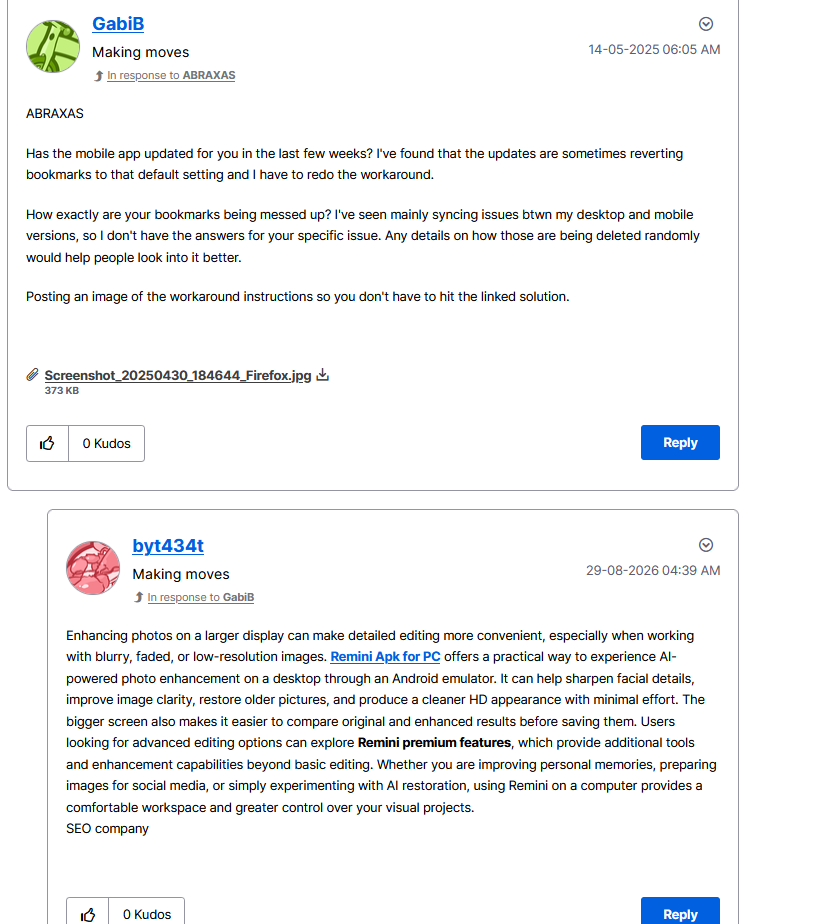 GabiB
Making moves
In response to ABRAXAS
14-05-2025 06:05 AM

ABRAXAS

Has the mobile app updated for you in the last few weeks? I've found that the updates are sometimes reverting bookmarks to that default setting and I have to redo the workaround.

How exactly are your bookmarks being messed up? I've seen mainly syncing issues btwn my desktop and mobile versions, so I don't have the answers for your specific issue. Any details on how those are being deleted randomly would help people look into it better.

Posting an image of the workaround instructions so you don't have to hit the linked solution.

Screenshot_20250430_184644_Firefox.jpg
373 KB

0 Kudos
Reply

byt434t
Making moves
In response to GabiB
29-08-2026 04:39 AM

Enhancing photos on a larger display can make detailed editing more convenient, especially when working with blurry, faded, or low-resolution images. Remini Apk for PC offers a practical way to experience AI-powered photo enhancement on a desktop through an Android emulator. It can help sharpen facial details, improve image clarity, restore older pictures, and produce a cleaner HD appearance with minimal effort. The bigger screen also makes it easier to compare original and enhanced results before saving them. Users looking for advanced editing options can explore Remini premium features, which provide additional tools and enhancement capabilities beyond basic editing. Whether you are improving personal memories, preparing images for social media, or simply experimenting with AI restoration, using Remini on a computer provides a comfortable workspace and greater control over your visual projects.
SEO company

0 Kudos
Reply